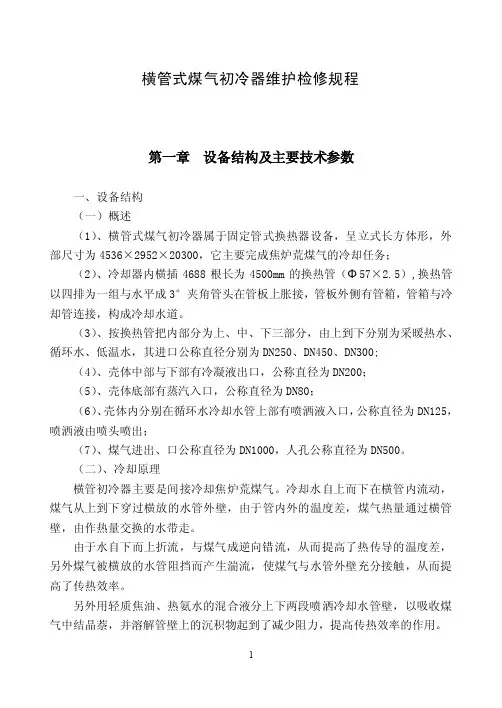 横管式煤气初冷器维护检修规程

第一章 设备结构及主要技术参数

一、设备结构

（一）概述

（1）、横管式煤气初冷器属于固定管式换热器设备，呈立式长方体形，外部尺寸为 4536×2952×20300，它主要完成焦炉荒煤气的冷却任务；

（2）、冷却器内横插 4688 根长为 4500mm 的换热管（Φ57×2.5），换热管以四排为一组与水平成 3° 夹角管头在管板上胀接，管板外侧有管箱，管箱与冷却管连接，构成冷却水道。

（3）、按换热管把内部分为上、中、下三部分，由上到下分别为采暖热水、循环水、低温水，其进口公称直径分别为 DN250、DN450、DN300；

（4）、壳体中部与下部有冷凝液出口，公称直径为 DN200；

（5）、壳体底部有蒸汽入口，公称直径为 DN80；

（6）、壳体内分别在循环水冷却水管上部有喷洒液入口，公称直径为 DN125，喷洒液由喷头喷出；

（7）、煤气进出、口公称直径为 DN1000，人孔公称直径为 DN500。

（二）、冷却原理

横管初冷器主要是间接冷却焦炉荒煤气。冷却水自上而下在横管内流动，煤气从上到下穿过横放的水管外壁，由于管内外的温度差，煤气热量通过横管壁，由作热量交换的水带走。

由于水自下而上折流，与煤气成逆向错流，从而提高了热传导的温度差，另外煤气被横放的水管阻挡而产生湍流，使煤气与水管外壁充分接触，从而提高了传热效率。

另外用轻质焦油、热氨水的混合液分上下两段喷洒冷却水管壁，以吸收煤气中结晶萘，并溶解管壁上的沉积物起到了减少阻力，提高传热效率的作用。

1